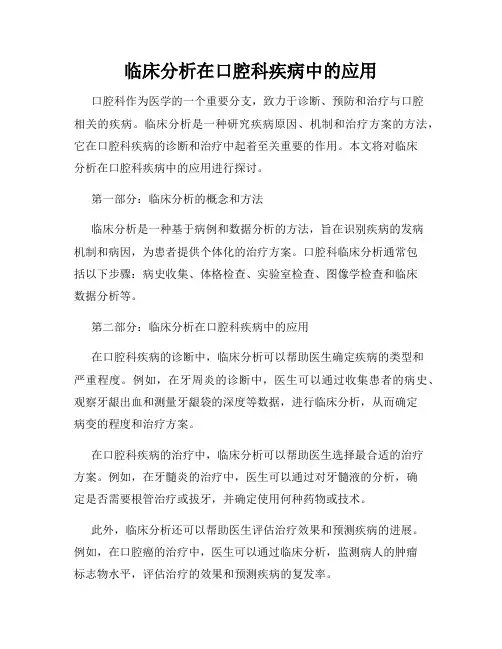 临床分析在口腔科疾病中的应用

口腔科作为医学的一个重要分支，致力于诊断、预防和治疗与口腔相关的疾病。临床分析是一种研究疾病原因、机制和治疗方案的方法，它在口腔科疾病的诊断和治疗中起着至关重要的作用。本文将对临床分析在口腔科疾病中的应用进行探讨。

第一部分：临床分析的概念和方法

临床分析是一种基于病例和数据分析的方法，旨在识别疾病的发病机制和病因，为患者提供个体化的治疗方案。口腔科临床分析通常包括以下步骤：病史收集、体格检查、实验室检查、图像学检查和临床数据分析等。

第二部分：临床分析在口腔科疾病中的应用

在口腔科疾病的诊断中，临床分析可以帮助医生确定疾病的类型和严重程度。例如，在牙周炎的诊断中，医生可以通过收集患者的病史、观察牙龈出血和测量牙龈袋的深度等数据，进行临床分析，从而确定病变的程度和治疗方案。

在口腔科疾病的治疗中，临床分析可以帮助医生选择最合适的治疗方案。例如，在牙髓炎的治疗中，医生可以通过对牙髓液的分析，确定是否需要根管治疗或拔牙，并确定使用何种药物或技术。

此外，临床分析还可以帮助医生评估治疗效果和预测疾病的进展。例如，在口腔癌的治疗中，医生可以通过临床分析，监测病人的肿瘤标志物水平，评估治疗的效果和预测疾病的复发率。